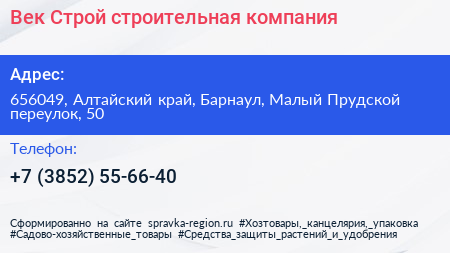 Век Строй строительная компания

Адрес:

656049, Алтайский край, Барнаул, Малый Прудской переулок, 50

Телефон:

+7 (3852) 55-66-40

Сформированно на сайте spravka-region.ru #Хозтовары,_канцелярия,_упаковка #Садово-хозяйственные_товары #Средства_защиты_растений_и_удобрения